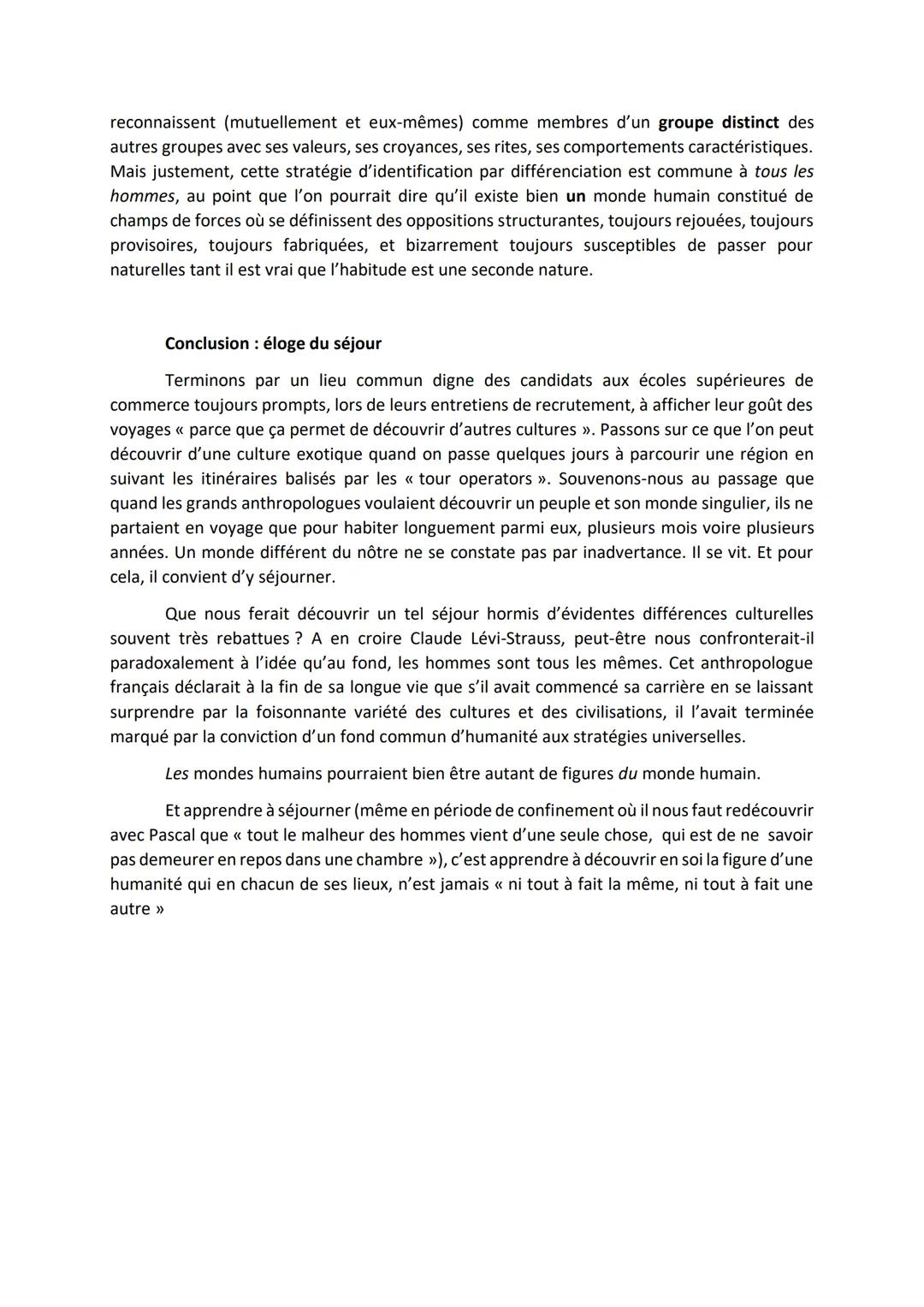 reconnaissent (mutuellement et eux-mêmes) comme membres d'un groupe distinct des autres groupes avec ses valeurs, ses croyances, ses rites, ses comportements caractéristiques. Mais justement, cette stratégie d'identification par différenciation est commune à tous les hommes, au point que l'on pourrait dire qu'il existe bien un monde humain constitué de champs de forces où se définissent des oppositions structurantes, toujours rejouées, toujours provisoires, toujours fabriquées, et bizarrement toujours susceptibles de passer pour naturelles tant il est vrai que l'habitude est une seconde nature.

Conclusion : éloge du séjour

Terminons par un lieu commun digne des candidats aux écoles supérieures de commerce toujours prompts, lors de leurs entretiens de recrutement, à afficher leur goût des voyages « parce que ça permet de découvrir d'autres cultures ». Passons sur ce que l'on peut découvrir d'une culture exotique quand on passe quelques jours à parcourir une région en suivant les itinéraires balisés par les « tour operators ». Souvenons-nous au passage que quand les grands anthropologues voulaient découvrir un peuple et son monde singulier, ils ne partaient en voyage que pour habiter longuement parmi eux, plusieurs mois voire plusieurs années. Un monde différent du nôtre ne se constate pas par inadvertance. Il se vit. Et pour cela, il convient d'y séjourner.

Que nous ferait découvrir un tel séjour hormis d'évidentes différences culturelles souvent très rebattues ? A en croire Claude Lévi-Strauss, peut-être nous confronterait-il paradoxalement à l'idée qu'au fond, les hommes sont tous les mêmes. Cet anthropologue français déclarait à la fin de sa longue vie que s'il avait commencé sa carrière en se laissant surprendre par la foisonnante variété des cultures et des civilisations, il l'avait terminée marqué par la conviction d'un fond commun d'humanité aux stratégies universelles.

Les mondes humains pourraient bien être autant de figures du monde humain.

Et apprendre à séjourner (même en période de confinement où il nous faut redécouvrir avec Pascal que « tout le malheur des hommes vient d'une seule chose, qui est de ne savoir pas demeurer en repos dans une chambre »), c'est apprendre à découvrir en soi la figure d'une humanité qui en chacun de ses lieux, n'est jamais « ni tout à fait la même, ni tout à fait une autre »